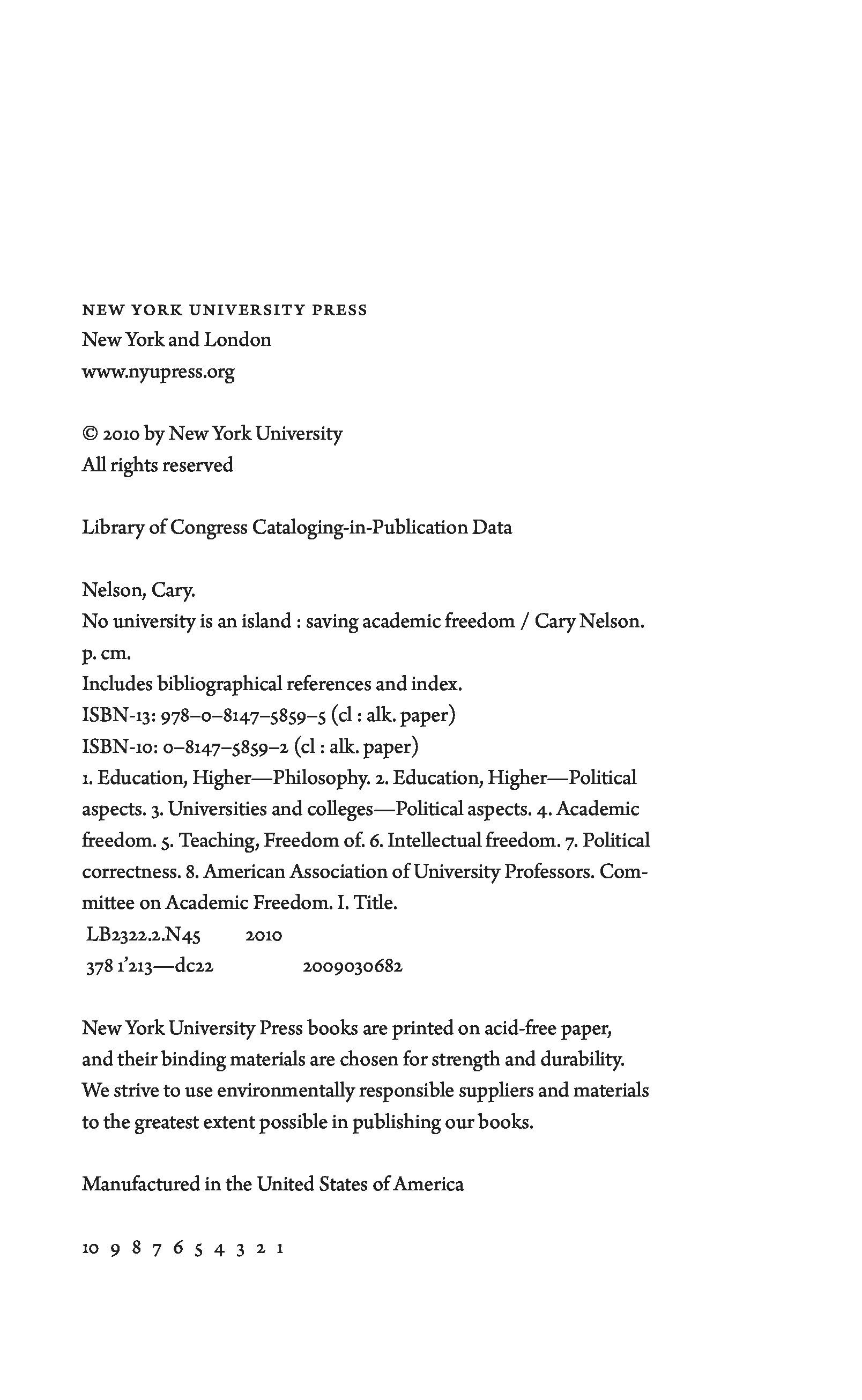 NEW YORK UNIVERSITY PRESS
New York and London
www.nyupress.org

© 2010 by New York University
All rights reserved

Library of Congress Cataloging-in-Publication Data

Nelson, Cary.
No university is an island : saving academic freedom / Cary Nelson.
p. cm.
Includes bibliographical references and index.
ISBN-13: 978–0–8147–5859–5 (cl : alk. paper)
ISBN-10: 0–8147–5859–2 (cl : alk. paper)
1. Education, Higher—Philosophy. 2. Education, Higher—Political aspects. 3. Universities and colleges—Political aspects. 4. Academic freedom. 5. Teaching, Freedom of. 6. Intellectual freedom. 7. Political correctness. 8. American Association of University Professors. Committee on Academic Freedom. I. Title.
LB2322.2.N45 2010
378 1'213—dc22 2009030682

New York University Press books are printed on acid-free paper, and their binding materials are chosen for strength and durability. We strive to use environmentally responsible suppliers and materials to the greatest extent possible in publishing our books.

Manufactured in the United States of America

10 9 8 7 6 5 4 3 2 1